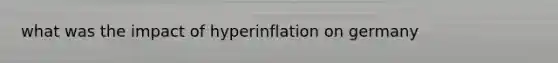 what was the impact of hyperinflation on germany